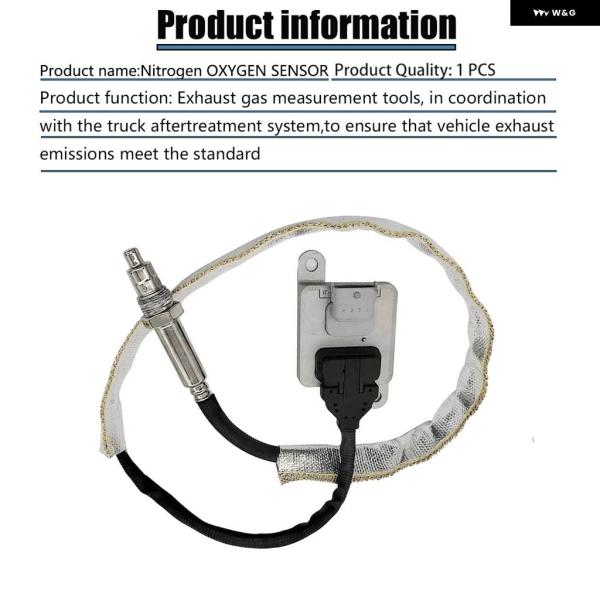 W&G

Product information

Product name:Nitrogen OXYGEN SENSOR Product Quality: 1 PCS

Product function: Exhaust gas measurement tools, in coordination with the truck aftertreatment system,to ensure that vehicle exhaust emissions meet the standard